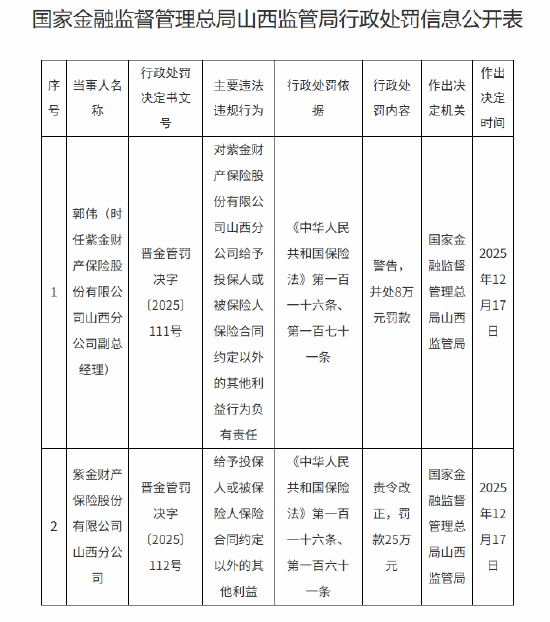 国家金融监督管理总局山西监管局行政处罚信息公开表

| 序号 | 当事人名称 | 行政处罚决定书文号 | 主要违法违规行为 | 行政处罚依据 | 行政处罚内容 | 作出决定机关 | 作出决定时间 |
|---|---|---|---|---|---|---|---|
| 1 | 郭伟（时任紫金财产保险股份有限公司山西分公司副总经理） | 晋金管罚决字〔2025〕111号 | 对紫金财产保险股份有限公司山西分公司给予投保人或被保险人保险合同约定以外的其他利益行为负有责任 | 《中华人民共和国保险法》第一百一十六条、第一百七十一条 | 警告，并处8万元罚款 | 国家金融监督管理总局山西监管局 | 2025年12月17日 |
| 2 | 紫金财产保险股份有限公司山西分公司 | 晋金管罚决字〔2025〕112号 | 给予投保人或被保险人保险合同约定以外的其他利益 | 《中华人民共和国保险法》第一百一十六条、第一百六十一条 | 责令改正，罚款25万元 | 国家金融监督管理总局山西监管局 | 2025年12月17日 |